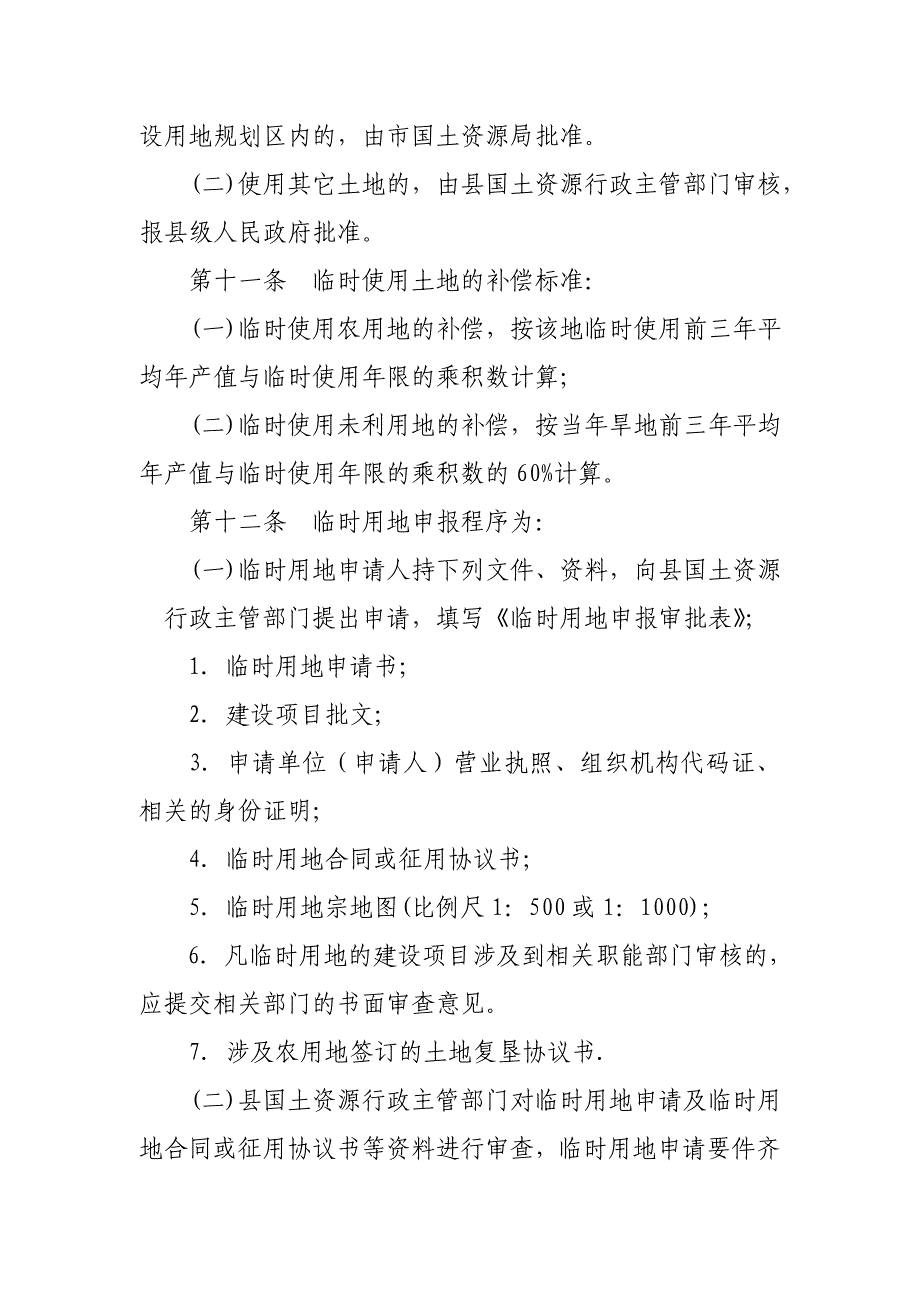 设用地规划区内的，由市国土资源局批准。

(二)使用其它土地的，由县国土资源行政主管部门审核，报县级人民政府批准。

第十一条　临时使用土地的补偿标准:

(一)临时使用农用地的补偿，按该地临时使用前三年平均年产值与临时使用年限的乘积数计算;

(二)临时使用未利用地的补偿，按当年旱地前三年平均年产值与临时使用年限的乘积数的 60%计算。

第十二条　临时用地申报程序为:

(一)临时用地申请人持下列文件、资料，向县国土资源行政主管部门提出申请，填写《临时用地申报审批表》;

1. 临时用地申请书;

2. 建设项目批文;

3. 申请单位（申请人）营业执照、组织机构代码证、相关的身份证明;

4. 临时用地合同或征用协议书;

5. 临时用地宗地图(比例尺 1: 500 或 1: 1000);

6. 凡临时用地的建设项目涉及到相关职能部门审核的，应提交相关部门的书面审查意见。

7. 涉及农用地签订的土地复垦协议书.

(二)县国土资源行政主管部门对临时用地申请及临时用地合同或征用协议书等资料进行审查，临时用地申请要件齐